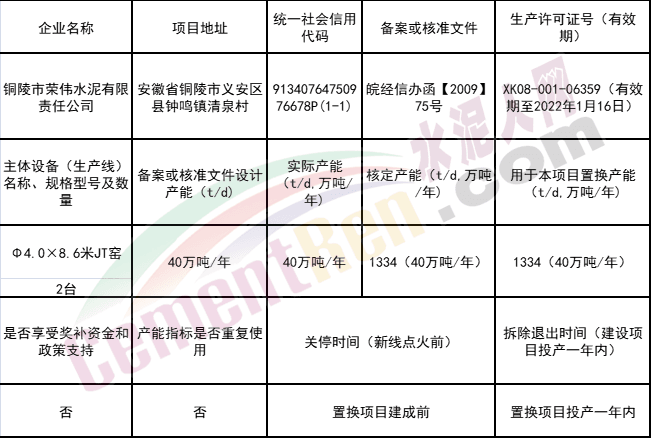 | 企业名称 | 项目地址 | 统一社会信用代码 | 备案或核准文件 | 生产许可证号（有效期） |
|---|---|---|---|---|
| 铜陵市荣伟水泥有限责任公司 | 安徽省铜陵市义安区县钟鸣镇清泉村 | 91340764750976678P(1-1) | 皖经信办函【2009】75号 | XK08-001-06359（有效期至2022年1月16日） |
| 主体设备（生产线）名称、规格型号及数量 | 备案或核准文件设计产能（t/d） | 实际产能（t/d,万吨/年） | 核定产能（t/d,万吨/年） | 用于本项目置换产能（t/d,万吨/年） |
| Φ4.0×8.6米JT窑 2台 | 40万吨/年 | 40万吨/年 | 1334（40万吨/年） | 1334（40万吨/年） |
| 是否享受奖补资金和政策支持 | 产能指标是否重复使用 | 关停时间（新线点火前） | | 拆除退出时间（建设项目投产一年内） |
| 否 | 否 | 置换项目建成前 | | 置换项目投产一年内 |

水泥人网
CementRen.com